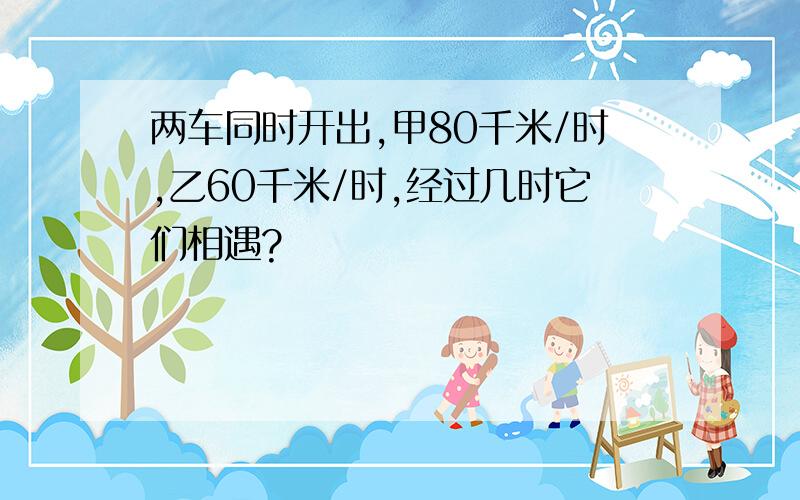 两车同时开出,甲80千米/时,乙60千米/时,经过几时它们相遇?